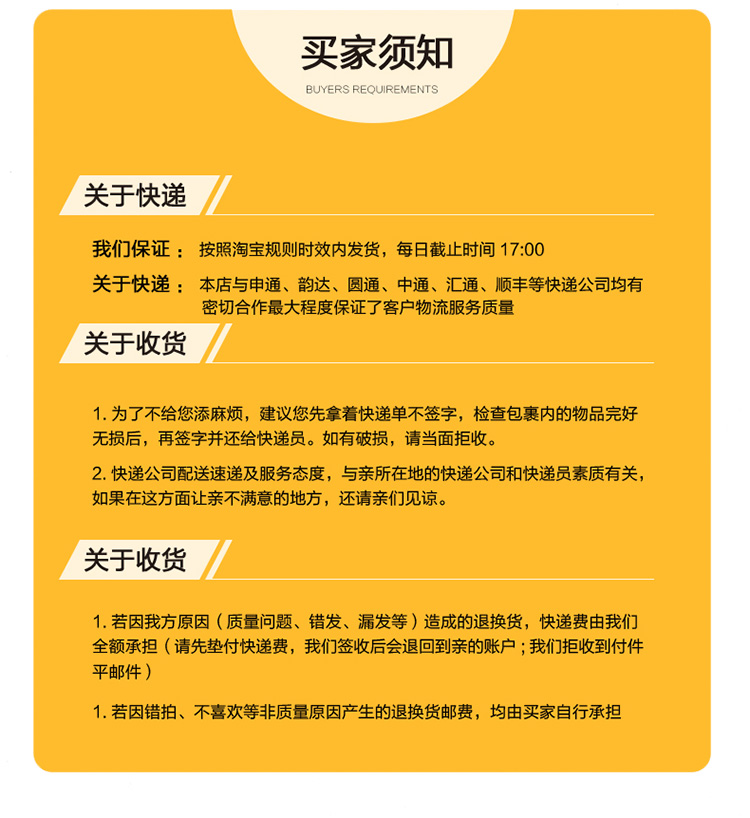 买家须知
BUYERS REQUIREMENTS

关于快递

我们保证： 按照淘宝规则时效内发货，每日截止时间 17:00

关于快递： 本店与申通、韵达、圆通、中通、汇通、顺丰等快递公司均有密切合作最大程度保证了客户物流服务质量

关于收货

1. 为了不给您添麻烦，建议您先拿着快递单不签字，检查包裹内的物品完好无损后，再签字并还给快递员。如有破损，请当面拒收。

2. 快递公司配送速递及服务态度，与亲所在地的快递公司和快递员素质有关，如果在这方面让亲不满意的地方，还请亲们见谅。

关于收货

1. 若因我方原因（质量问题、错发、漏发等）造成的退换货，快递费由我们全额承担（请先垫付快递费，我们签收后会退回到亲的账户；我们拒收到付件平邮件）

1. 若因错拍、不喜欢等非质量原因产生的退换货邮费，均由买家自行承担